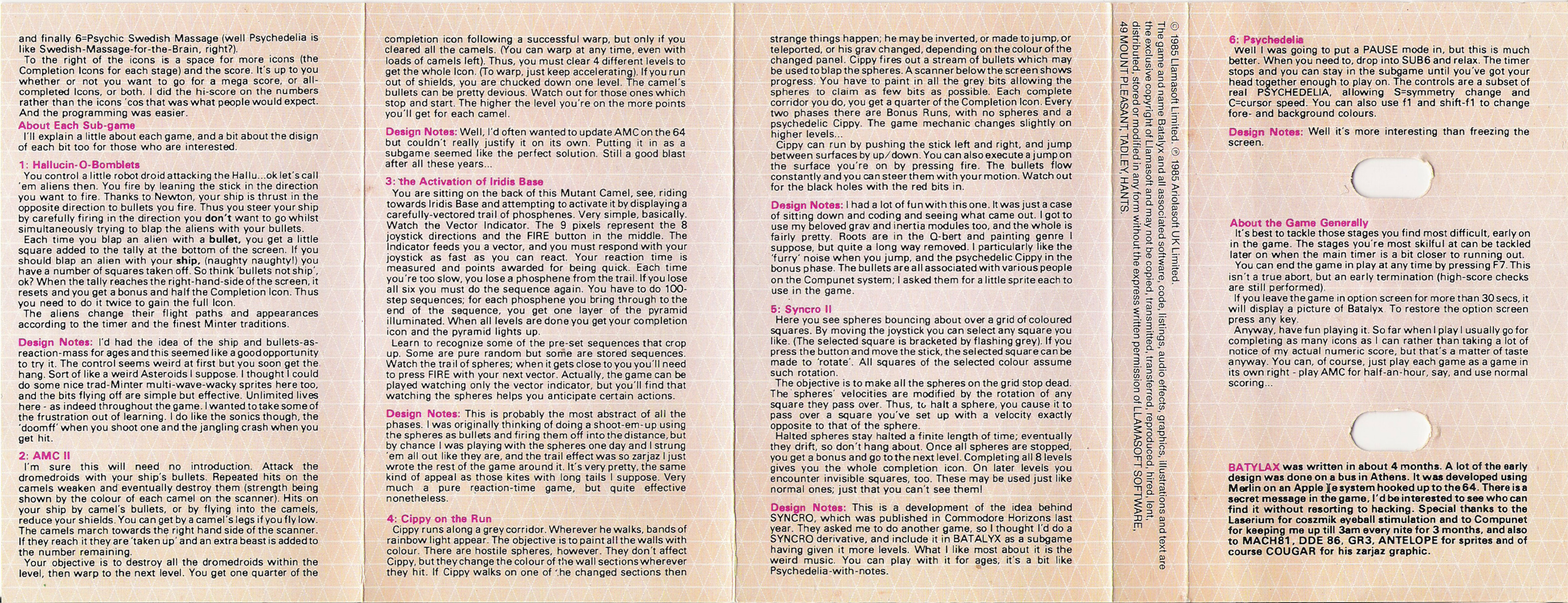 and finally 6=Psychic Swedish Massage (well Psychedelia is like Swedish-Massage-for-the-Brain, right?).
To the right of the icons is a space for more icons (the Completion Icons for each stage) and the score. It's up to you whether or not you want to go for a mega score, or all-completed Icons, or both. I did the hi-score on the numbers rather than the icons 'cos that was what people would expect. And the programming was easier.

About Each Sub-game
I'll explain a little about each game, and a bit about the disign of each bit too for those who are interested.

1: Hallucin-O-Bomblets
You control a little robot droid attacking the Hallu...ok let's call 'em aliens then. You fire by leaning the stick in the direction you want to fire. Thanks to Newton, your ship is thrust in the opposite direction to bullets you fire. Thus you steer your ship by carefully firing in the direction you don't want to go whilst simultaneously trying to blap the aliens with your bullets.
Each time you blap an alien with a bullet, you get a little square added to the tally at the bottom of the screen. If you should blap an alien with your ship, (naughty naughty!) you have a number of squares taken off. So think 'bullets not ship', ok? When the tally reaches the right-hand-side of the screen, it resets and you get a bonus and half the Completion Icon. Thus you need to do it twice to gain the full Icon.
The aliens change their flight paths and appearances according to the timer and the finest Minter traditions.

Design Notes: I'd had the idea of the ship and bullets-as-reaction-mass for ages and this seemed like a good opportunity to try it. The control seems weird at first but you soon get the hang. Sort of like a weird Asteroids I suppose. I thought I could do some nice trad-Minter multi-wave-wacky sprites here too, and the bits flying off are simple but effective. Unlimited lives here - as indeed throughout the game. I wanted to take some of the frustration out of learning. I do like the sonics though, the 'doomff' when you shoot one and the jangling crash when you get hit.

2: AMC II
I'm sure this will need no introduction. Attack the dromedroids with your ship's bullets. Repeated hits on the camels weaken and eventually destroy them (strength being shown by the colour of each camel on the scanner). Hits on your ship by camel's bullets, or by flying into the camels, reduce your shields. You can get by a camel's legs if you fly low. The camels march towards the right hand side of the scanner. If they reach it they are 'taken up' and an extra beast is added to the number remaining.
Your objective is to destroy all the dromedroids within the level, then warp to the next level. You get one quarter of the completion icon following a successful warp, but only if you cleared all the camels. (You can warp at any time, even with loads of camels left). Thus, you must clear 4 different levels to get the whole Icon. (To warp, just keep accelerating). If you run out of shields, you are chucked down one level. The camel's bullets can be pretty devious. Watch out for those ones which stop and start. The higher the level you're on the more points you'll get for each camel.

Design Notes: Well, I'd often wanted to update AMC on the 64 but couldn't really justify it on its own. Putting it in as a subgame seemed like the perfect solution. Still a good blast after all these years...

3: the Activation of Iridis Base
You are sitting on the back of this Mutant Camel, see, riding towards Iridis Base and attempting to activate it by displaying a carefully-vectored trail of phosphenes. Very simple, basically. Watch the Vector Indicator. The 9 pixels represent the 8 joystick directions and the FIRE button in the middle. The Indicator feeds you a vector, and you must respond with your joystick as fast as you can react. Your reaction time is measured and points awarded for being quick. Each time you're too slow, you lose a phosphene from the trail. If you lose all six you must do the sequence again. You have to do 100-step sequences; for each phosphene you bring through to the end of the sequence, you get one layer of the pyramid illuminated. When all levels are done you get your completion icon and the pyramid lights up.
Learn to recognize some of the pre-set sequences that crop up. Some are pure random but some are stored sequences. Watch the trail of spheres; when it gets close to you you'll need to press FIRE with your next vector. Actually, the game can be played watching only the vector indicator, but you'll find that watching the spheres helps you anticipate certain actions.

Design Notes: This is probably the most abstract of all the phases. I was originally thinking of doing a shoot-em-up using the spheres as bullets and firing them off into the distance, but by chance I was playing with the spheres one day and I strung 'em all out like they are, and the trail effect was so zarjaz I just wrote the rest of the game around it. It's very pretty, the same kind of appeal as those kites with long tails I suppose. Very much a pure reaction-time game, but quite effective nonetheless.

4: Cippy on the Run
Cippy runs along a grey corridor. Wherever he walks, bands of rainbow light appear. The objective is to paint all the walls with colour. There are hostile spheres, however. They don't affect Cippy, but they change the colour of the wall sections wherever they hit. If Cippy walks on one of the changed sections then strange things happen; he may be inverted, or made to jump, or teleported, or his grav changed, depending on the colour of the changed panel. Cippy fires out a stream of bullets which may be used to blap the spheres. A scanner below the screen shows progress. You have to paint in all the grey bits allowing the spheres to claim as few bits as possible. Each complete corridor you do, you get a quarter of the Completion Icon. Every two phases there are Bonus Runs, with no spheres and a psychedelic Cippy. The game mechanic changes slightly on higher levels...
Cippy can run by pushing the stick left and right, and jump between surfaces by up/down. You can also execute a jump on the surface you're on by pressing fire. The bullets flow constantly and you can steer them with your motion. Watch out for the black holes with the red bits in.

Design Notes: I had a lot of fun with this one. It was just a case of sitting down and coding and seeing what came out. I got to use my beloved grav and inertia modules too, and the whole is fairly pretty. Roots are in the Q-bert and painting genre I suppose, but quite a long way removed. I particularly like the 'furry' noise when you jump, and the psychedelic Cippy in the bonus phase. The bullets are all associated with various people on the Compunet system; I asked them for a little sprite each to use in the game.

5: Syncro II
Here you see spheres bouncing about over a grid of coloured squares. By moving the joystick you can select any square you like. (The selected square is bracketed by flashing grey). If you press the button and move the stick, the selected square can be made to 'rotate'. All squares of the selected colour assume such rotation.
The objective is to make all the spheres on the grid stop dead. The spheres' velocities are modified by the rotation of any square they pass over. Thus, to halt a sphere, you cause it to pass over a square you've set up with a velocity exactly opposite to that of the sphere.
Halted spheres stay halted a finite length of time; eventually they drift, so don't hang about. Once all spheres are stopped, you get a bonus and go to the next level. Completing all 8 levels gives you the whole completion icon. On later levels you encounter invisible squares, too. These may be used just like normal ones; just that you can't see them!

Design Notes: This is a development of the idea behind SYNCRO, which was published in Commodore Horizons last year. They asked me to do another game, so I thought I'd do a SYNCRO derivative, and include it in BATALYX as a subgame having given it more levels. What I like most about it is the weird music. You can play with it for ages, it's a bit like Psychedelia-with-notes.

© 1985 Llamasoft Limited. ℗ 1985 Ariolasoft UK Limited.
The game and name Batalyx and all associated software, code, listings, audio effects, graphics, illustrations and text are the exclusive copyright of Llamasoft and may not be copied, transmitted, transferred, reproduced, hired, lent, distributed, stored or modified in any form without the express written permission of LLAMASOFT SOFTWARE, 49 MOUNT PLEASANT, TADLEY, HANTS.

6: Psychedelia
Well I was going to put a PAUSE mode in, but this is much better. When you need to, drop into SUB6 and relax. The timer stops and you can stay in the subgame until you've got your head together enough to play on. The controls are a subset of real PSYCHEDELIA, allowing S=symmetry change and C=cursor speed. You can also use f1 and shift-f1 to change fore- and background colours.

Design Notes: Well it's more interesting than freezing the screen.

About the Game Generally
It's best to tackle those stages you find most difficult, early on in the game. The stages you're most skilful at can be tackled later on when the main timer is a bit closer to running out.
You can end the game in play at any time by pressing F7. This isn't a true abort, but an early termination (high-score checks are still performed).
If you leave the game in option screen for more than 30 secs, it will display a picture of Batalyx. To restore the option screen press any key.
Anyway, have fun playing it. So far when I play I usually go for completing as many icons as I can rather than taking a lot of notice of my actual numeric score, but that's a matter of taste anyway. You can, of course, just play each game as a game in its own right - play AMC for half-an-hour, say, and use normal scoring...

BATYLAX was written in about 4 months. A lot of the early design was done on a bus in Athens. It was developed using Merlin on an Apple ][e system hooked up to the 64. There is a secret message in the game, I'd be interested to see who can find it without resorting to hacking. Special thanks to the Laserium for coszmik eyeball stimulation and to Compunet for keeping me up till 3am every nite for 3 months, and also to MACH81, DDE 86, GR3, ANTELOPE for sprites and of course COUGAR for his zarjaz graphic.